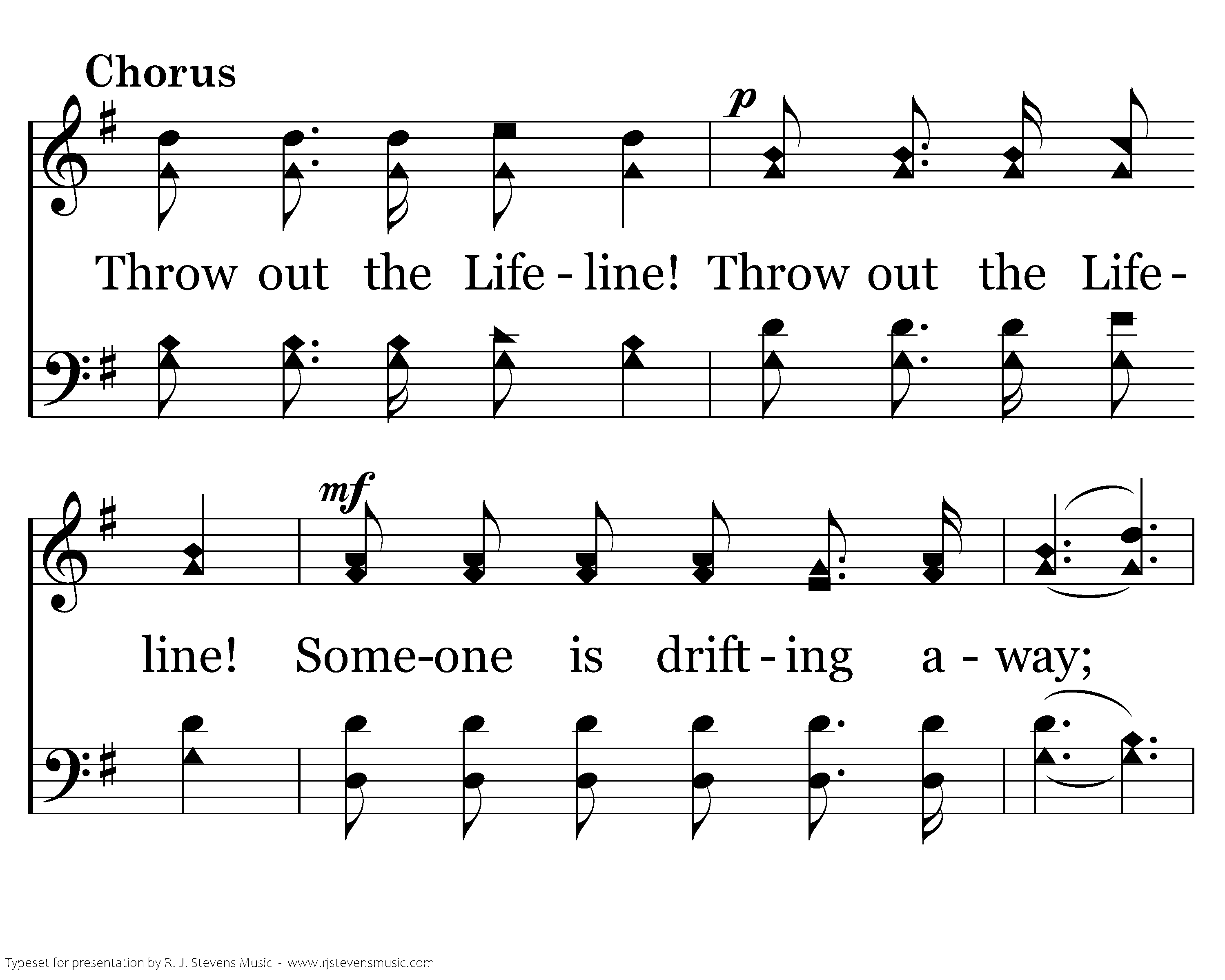 Chorus

p

Throw out the Life - line! Throw out the Life -

mf

line! Some-one is drift - ing a - way;

Typeset for presentation by R. J. Stevens Music - www.rjstevensmusic.com